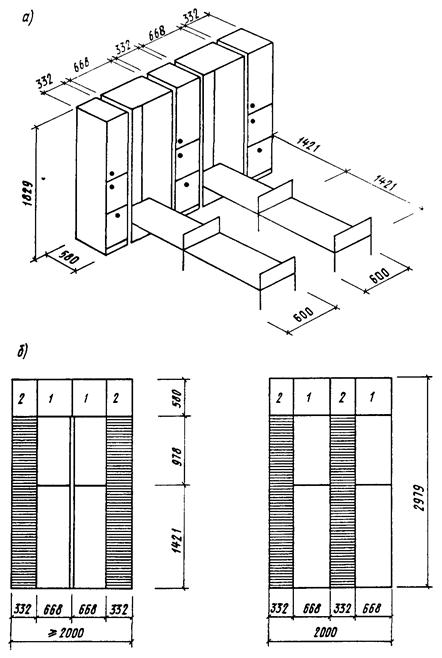 а)

332 668 332 668 332

1829

580

1421

1421

600

600

б)

2 1 1 2

580

978

1421

332 668 668 332

$\geqslant 2000$

2 1 2 1

2979

332 668 332 668

2000